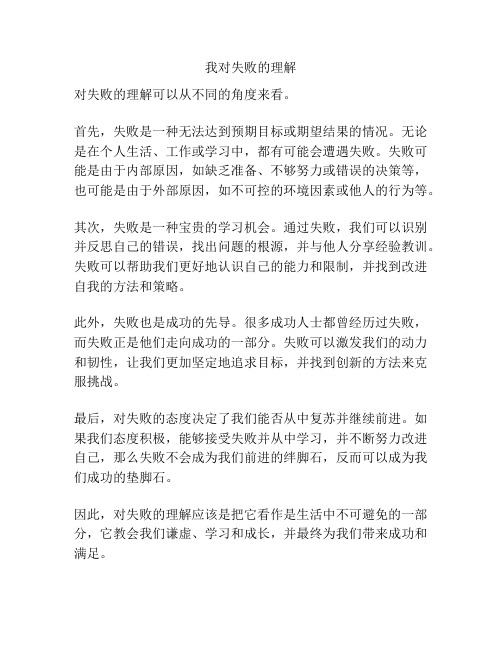 我对失败的理解

对失败的理解可以从不同的角度来看。

首先，失败是一种无法达到预期目标或期望结果的情况。无论是在个人生活、工作或学习中，都有可能会遭遇失败。失败可能是由于内部原因，如缺乏准备、不够努力或错误的决策等，也可能是由于外部原因，如不可控的环境因素或他人的行为等。

其次，失败是一种宝贵的学习机会。通过失败，我们可以识别并反思自己的错误，找出问题的根源，并与他人分享经验教训。失败可以帮助我们更好地认识自己的能力和限制，并找到改进自我的方法和策略。

此外，失败也是成功的先导。很多成功人士都曾经历过失败，而失败正是他们走向成功的一部分。失败可以激发我们的动力和韧性，让我们更加坚定地追求目标，并找到创新的方法来克服挑战。

最后，对失败的态度决定了我们能否从中复苏并继续前进。如果我们态度积极，能够接受失败并从中学习，并不断努力改进自己，那么失败不会成为我们前进的绊脚石，反而可以成为我们成功的垫脚石。

因此，对失败的理解应该是把它看作是生活中不可避免的一部分，它教会我们谦虚、学习和成长，并最终为我们带来成功和满足。